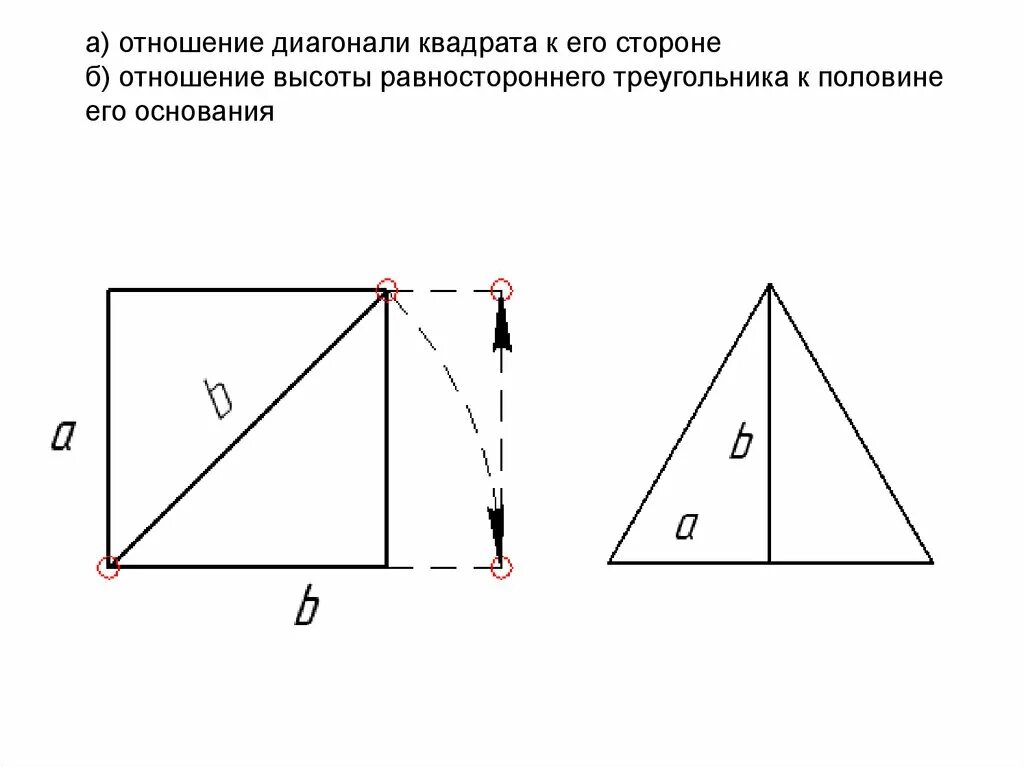 а) отношение диагонали квадрата к его стороне
б) отношение высоты равностороннего треугольника к половине его основания

a

b

b

b

a